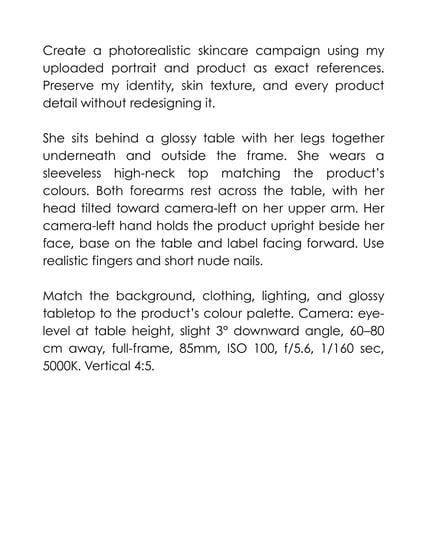 Create a photorealistic skincare campaign using my uploaded portrait and product as exact references. Preserve my identity, skin texture, and every product detail without redesigning it.

She sits behind a glossy table with her legs together underneath and outside the frame. She wears a sleeveless high-neck top matching the product's colours. Both forearms rest across the table, with her head tilted toward camera-left on her upper arm. Her camera-left hand holds the product upright beside her face, base on the table and label facing forward. Use realistic fingers and short nude nails.

Match the background, clothing, lighting, and glossy tabletop to the product's colour palette. Camera: eye-level at table height, slight 3° downward angle, 60–80 cm away, full-frame, 85mm, ISO 100, f/5.6, 1/160 sec, 5000K. Vertical 4:5.